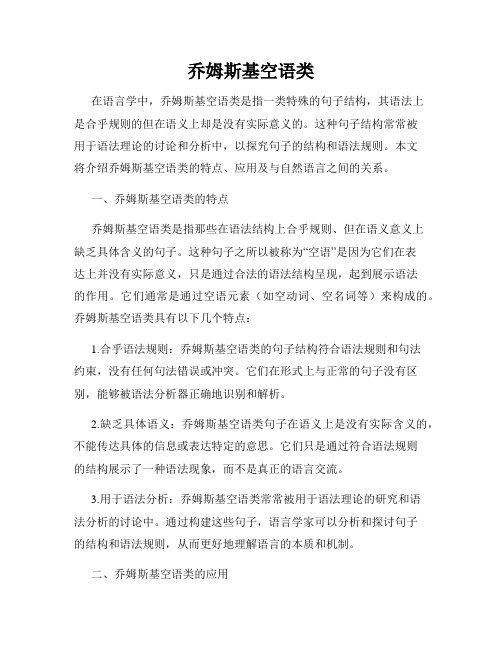 乔姆斯基空语类

在语言学中，乔姆斯基空语类是指一类特殊的句子结构，其语法上是合乎规则的但在语义上却是没有实际意义的。这种句子结构常常被用于语法理论的讨论和分析中，以探究句子的结构和语法规则。本文将介绍乔姆斯基空语类的特点、应用及与自然语言之间的关系。

一、乔姆斯基空语类的特点

乔姆斯基空语类是指那些在语法结构上合乎规则、但在语义意义上缺乏具体含义的句子。这种句子之所以被称为“空语”是因为它们在表达上并没有实际意义，只是通过合法的语法结构呈现，起到展示语法的作用。它们通常是通过空语元素（如空动词、空名词等）来构成的。乔姆斯基空语类具有以下几个特点：

1.合乎语法规则：乔姆斯基空语类的句子结构符合语法规则和句法约束，没有任何句法错误或冲突。它们在形式上与正常的句子没有区别，能够被语法分析器正确地识别和解析。

2.缺乏具体语义：乔姆斯基空语类句子在语义上是没有实际含义的，不能传达具体的信息或表达特定的意思。它们只是通过符合语法规则的结构展示了一种语法现象，而不是真正的语言交流。

3.用于语法分析：乔姆斯基空语类常常被用于语法理论的研究和语法分析的讨论中。通过构建这些句子，语言学家可以分析和探讨句子的结构和语法规则，从而更好地理解语言的本质和机制。

二、乔姆斯基空语类的应用